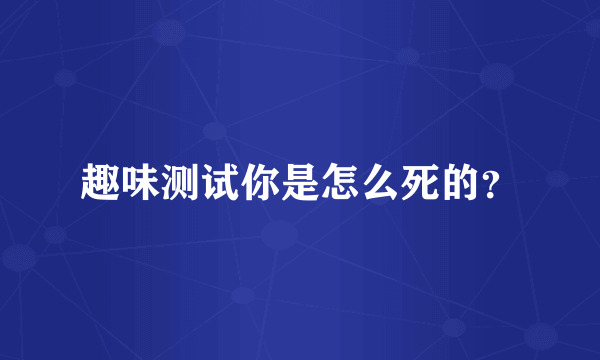 趣味测试你是怎么死的？